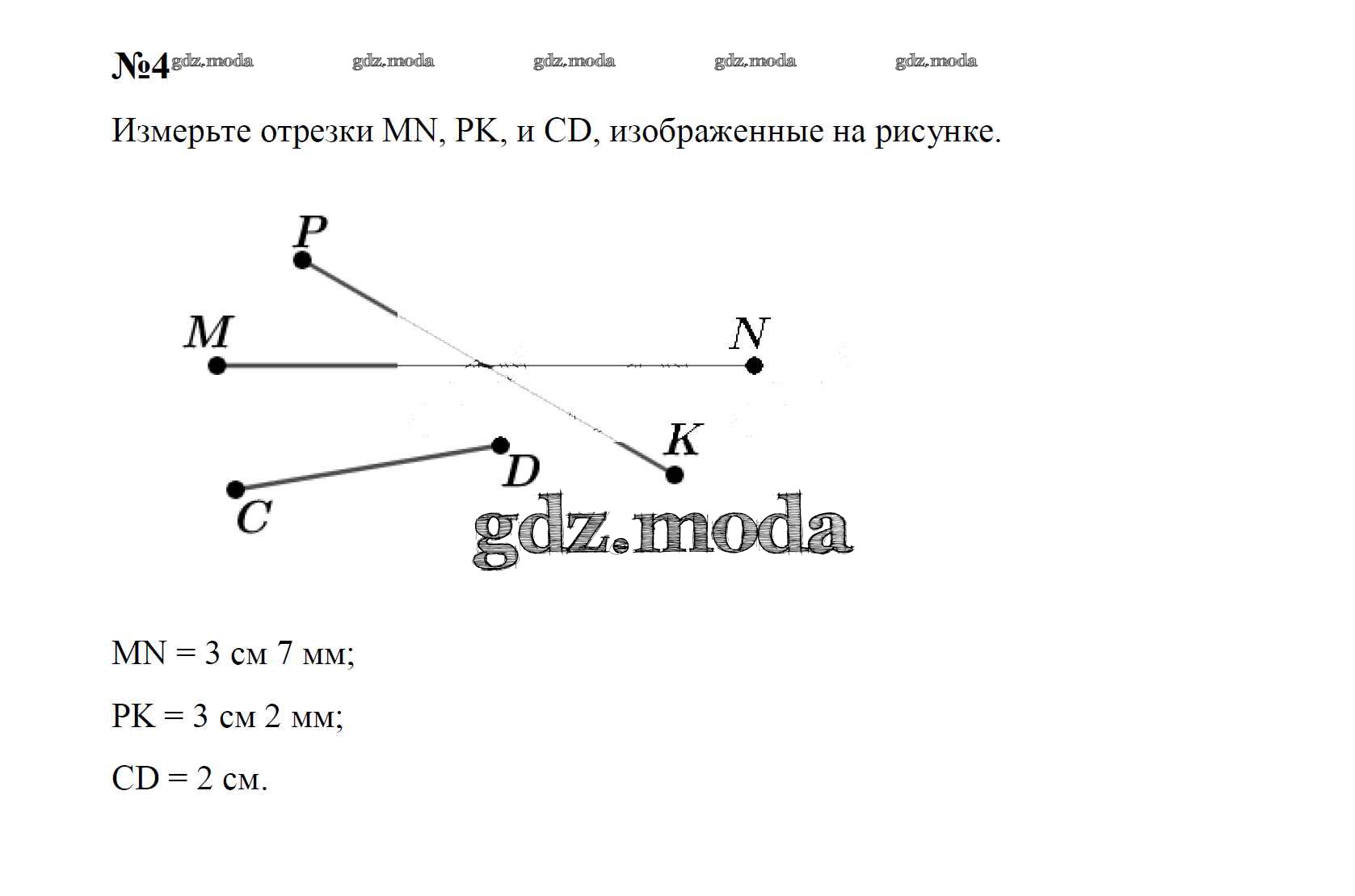 №4 gdz.moda gdz.moda gdz.moda gdz.moda gdz.moda

Измерьте отрезки MN, PK, и CD, изображенные на рисунке.

P
M
N
K
D
C
gdz.moda

MN = 3 см 7 мм;

PK = 3 см 2 мм;

CD = 2 см.